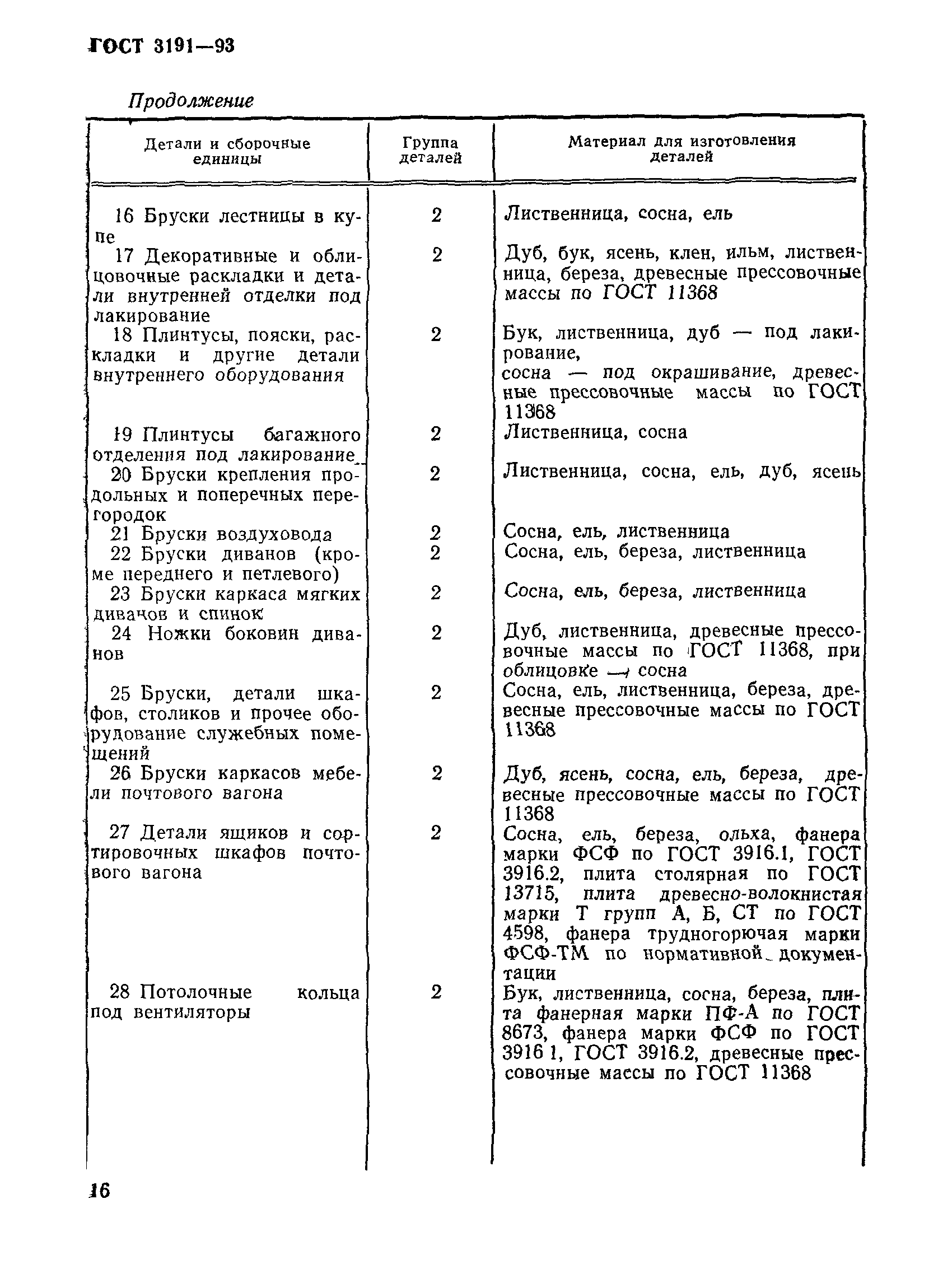 ГОСТ 3191—93

Продолжение

| Детали и сборочные единицы | Группа деталей | Материал для изготовления деталей |
|---|---|---|
| 16 Бруски лестницы в купе | 2 | Лиственница, сосна, ель |
| 17 Декоративные и облицовочные раскладки и детали внутренней отделки под лакирование | 2 | Дуб, бук, ясень, клен, ильм, лиственница, береза, древесные прессовочные массы по ГОСТ 11368 |
| 18 Плинтусы, пояски, раскладки и другие детали внутреннего оборудования | 2 | Бук, лиственница, дуб — под лакирование, сосна — под окрашивание, древесные прессовочные массы по ГОСТ 11368 |
| 19 Плинтусы багажного отделения под лакирование | 2 | Лиственница, сосна |
| 20 Бруски крепления продольных и поперечных перегородок | 2 | Лиственница, сосна, ель, дуб, ясень |
| 21 Бруски воздуховода | 2 | Сосна, ель, лиственница |
| 22 Бруски диванов (кроме переднего и петлевого) | 2 | Сосна, ель, береза, лиственница |
| 23 Бруски каркаса мягких диванов и спинок | 2 | Сосна, ель, береза, лиственница |
| 24 Ножки боковин диванов | 2 | Дуб, лиственница, древесные прессовочные массы по ГОСТ 11368, при облицовке — сосна |
| 25 Бруски, детали шкафов, столиков и прочее оборудование служебных помещений | 2 | Сосна, ель, лиственница, береза, древесные прессовочные массы по ГОСТ 11368 |
| 26 Бруски каркасов мебели почтового вагона | 2 | Дуб, ясень, сосна, ель, береза, древесные прессовочные массы по ГОСТ 11368 |
| 27 Детали ящиков и сортировочных шкафов почтового вагона | 2 | Сосна, ель, береза, ольха, фанера марки ФСФ по ГОСТ 3916.1, ГОСТ 3916.2, плита столярная по ГОСТ 13715, плита древесно-волокнистая марки Т групп А, Б, СТ по ГОСТ 4598, фанера трудногорючая марки ФСФ-ТМ по нормативной документации |
| 28 Потолочные кольца под вентиляторы | 2 | Бук, лиственница, сосна, береза, плита фанерная марки ПФ-А по ГОСТ 8673, фанера марки ФСФ по ГОСТ 3916 1, ГОСТ 3916.2, древесные прессовочные массы по ГОСТ 11368 |

16